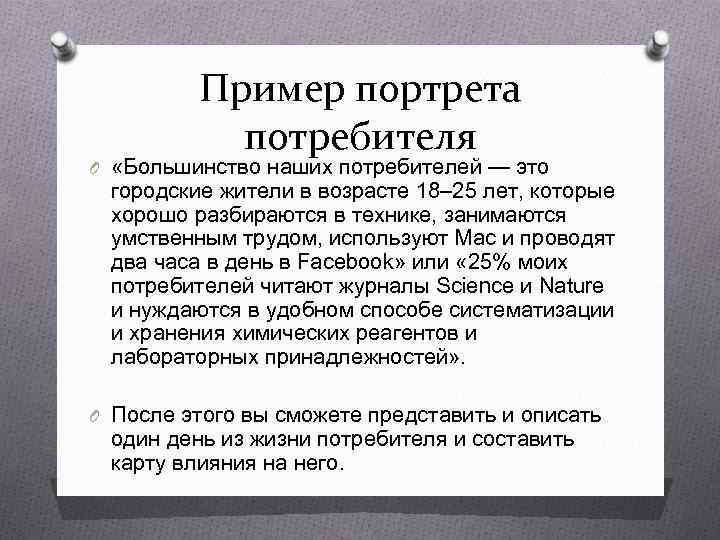 Пример портрета потребителя

«Большинство наших потребителей — это городские жители в возрасте 18–25 лет, которые хорошо разбираются в технике, занимаются умственным трудом, используют Mac и проводят два часа в день в Facebook» или «25% моих потребителей читают журналы Science и Nature и нуждаются в удобном способе систематизации и хранения химических реагентов и лабораторных принадлежностей».

После этого вы сможете представить и описать один день из жизни потребителя и составить карту влияния на него.